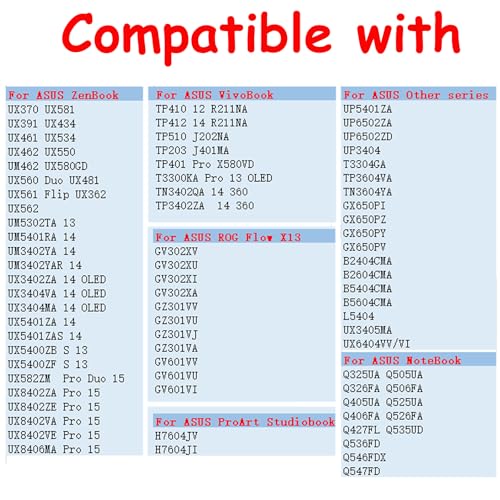 Compatible with

For ASUS ZenBook
UX370 UX581
UX391 UX434
UX461 UX534
UX462 UX550
UM462 UX580GD
UX560 Duo UX481
UX561 Flip UX362
UX562
UM5302TA 13
UM5401RA 14
UM3402YA 14
UM3402YAR 14
UX3402ZA 14 OLED
UX3404VA 14 OLED
UX3404MA 14 OLED
UX5401ZA 14
UX5401ZAS 14
UX5400ZB S 13
UX5400ZF S 13
UX582ZM Pro Duo 15
UX8402ZA Pro 15
UX8402ZE Pro 15
UX8402VA Pro 15
UX8402VE Pro 15
UX8406MA Pro 15

For ASUS VivoBook
TP410 12 R211NA
TP412 14 R211NA
TP510 J202NA
TP203 J401MA
TP401 Pro X580VD
T3300KA Pro 13 OLED
TN3402QA 14 360
TP3402ZA 14 360

For ASUS ROG Flow X13
GV302XV
GV302XU
GV302XI
GV302XA
GZ301VV
GZ301VU
GZ301VJ
GZ301VA
GV601VV
GV601VU
GV601VI

For ASUS ProArt Studiobook
H7604JV
H7604JI

For ASUS Other series
UP5401ZA
UP6502ZA
UP6502ZD
UP3404
T3304GA
TP3604VA
TN3604YA
GX650PI
GX650PZ
GX650PY
GX650PV
B2404CMA
B2604CMA
B5404CMA
B5604CMA
L5404
UX3405MA
UX6404VV/VI

For ASUS NoteBook
Q325UA Q505UA
Q326FA Q506FA
Q405UA Q525UA
Q406FA Q526FA
Q427FL Q535UD
Q536FD
Q546FDX
Q547FD